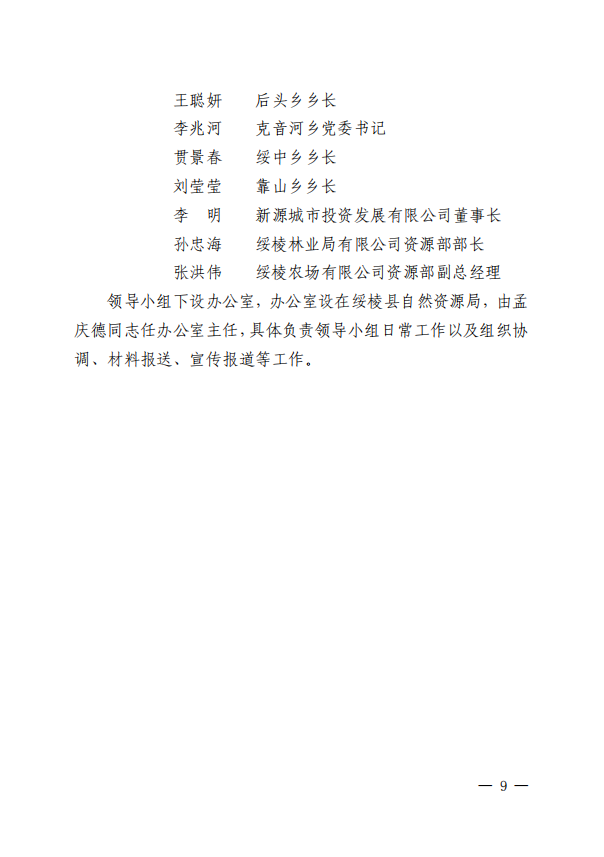 王聪妍　后头乡乡长
李兆河　克音河乡党委书记
贯景春　绥中乡乡长
刘莹莹　靠山乡乡长
李　明　新源城市投资发展有限公司董事长
孙忠海　绥棱林业局有限公司资源部部长
张洪伟　绥棱农场有限公司资源部副总经理

领导小组下设办公室，办公室设在绥棱县自然资源局，由孟庆德同志任办公室主任，具体负责领导小组日常工作以及组织协调、材料报送、宣传报道等工作。

— 9 —